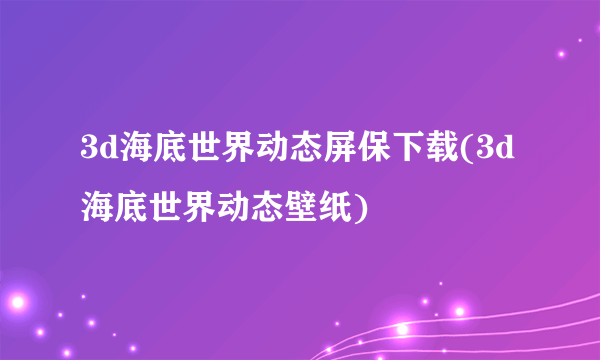 3d海底世界动态屏保下载(3d海底世界动态壁纸)